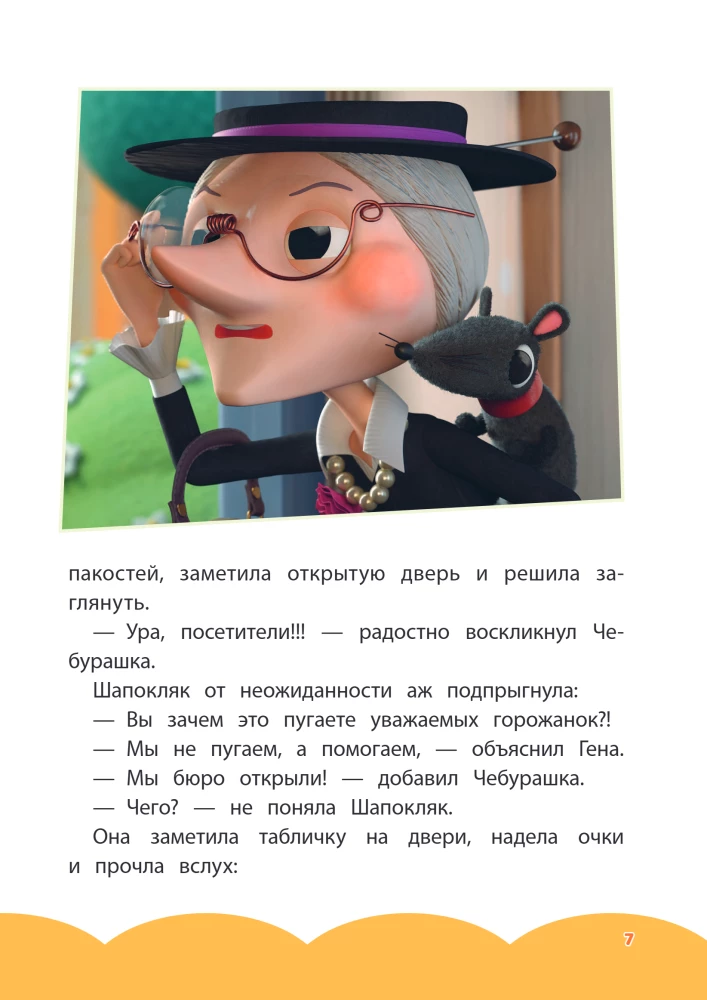 пакостей, заметила открытую дверь и решила заглянуть.

— Ура, посетители!!! — радостно воскликнул Чебурашка.

Шапокляк от неожиданности аж подпрыгнула:

— Вы зачем это пугаете уважаемых горожанок?!

— Мы не пугаем, а помогаем, — объяснил Гена.

— Мы бюро открыли! — добавил Чебурашка.

— Чего? — не поняла Шапокляк.

Она заметила табличку на двери, надела очки и прочла вслух:

7